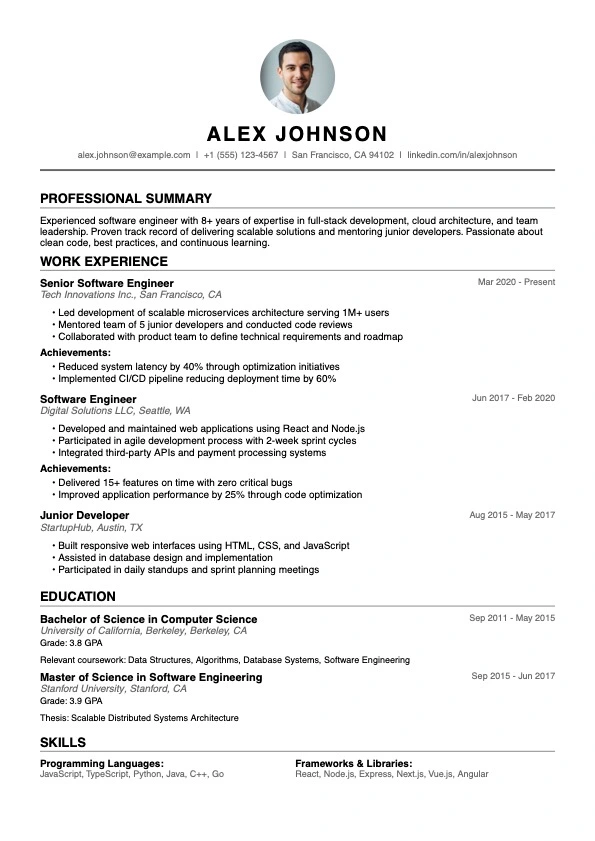 ALEX JOHNSON

alex.johnson@example.com | +1 (555) 123-4567 | San Francisco, CA 94102 | linkedin.com/in/alexjohnson

PROFESSIONAL SUMMARY

Experienced software engineer with 8+ years of expertise in full-stack development, cloud architecture, and team leadership. Proven track record of delivering scalable solutions and mentoring junior developers. Passionate about clean code, best practices, and continuous learning.

WORK EXPERIENCE

Senior Software Engineer
Mar 2020 - Present
Tech Innovations Inc., San Francisco, CA

• Led development of scalable microservices architecture serving 1M+ users
• Mentored team of 5 junior developers and conducted code reviews
• Collaborated with product team to define technical requirements and roadmap

Achievements:
• Reduced system latency by 40% through optimization initiatives
• Implemented CI/CD pipeline reducing deployment time by 60%

Software Engineer
Jun 2017 - Feb 2020
Digital Solutions LLC, Seattle, WA

• Developed and maintained web applications using React and Node.js
• Participated in agile development process with 2-week sprint cycles
• Integrated third-party APIs and payment processing systems

Achievements:
• Delivered 15+ features on time with zero critical bugs
• Improved application performance by 25% through code optimization

Junior Developer
Aug 2015 - May 2017
StartupHub, Austin, TX

• Built responsive web interfaces using HTML, CSS, and JavaScript
• Assisted in database design and implementation
• Participated in daily standups and sprint planning meetings

EDUCATION

Bachelor of Science in Computer Science
Sep 2011 - May 2015
University of California, Berkeley, Berkeley, CA
Grade: 3.8 GPA

Relevant coursework: Data Structures, Algorithms, Database Systems, Software Engineering

Master of Science in Software Engineering
Sep 2015 - Jun 2017
Stanford University, Stanford, CA
Grade: 3.9 GPA

Thesis: Scalable Distributed Systems Architecture

SKILLS

Programming Languages:
JavaScript, TypeScript, Python, Java, C++, Go

Frameworks & Libraries:
React, Node.js, Express, Next.js, Vue.js, Angular